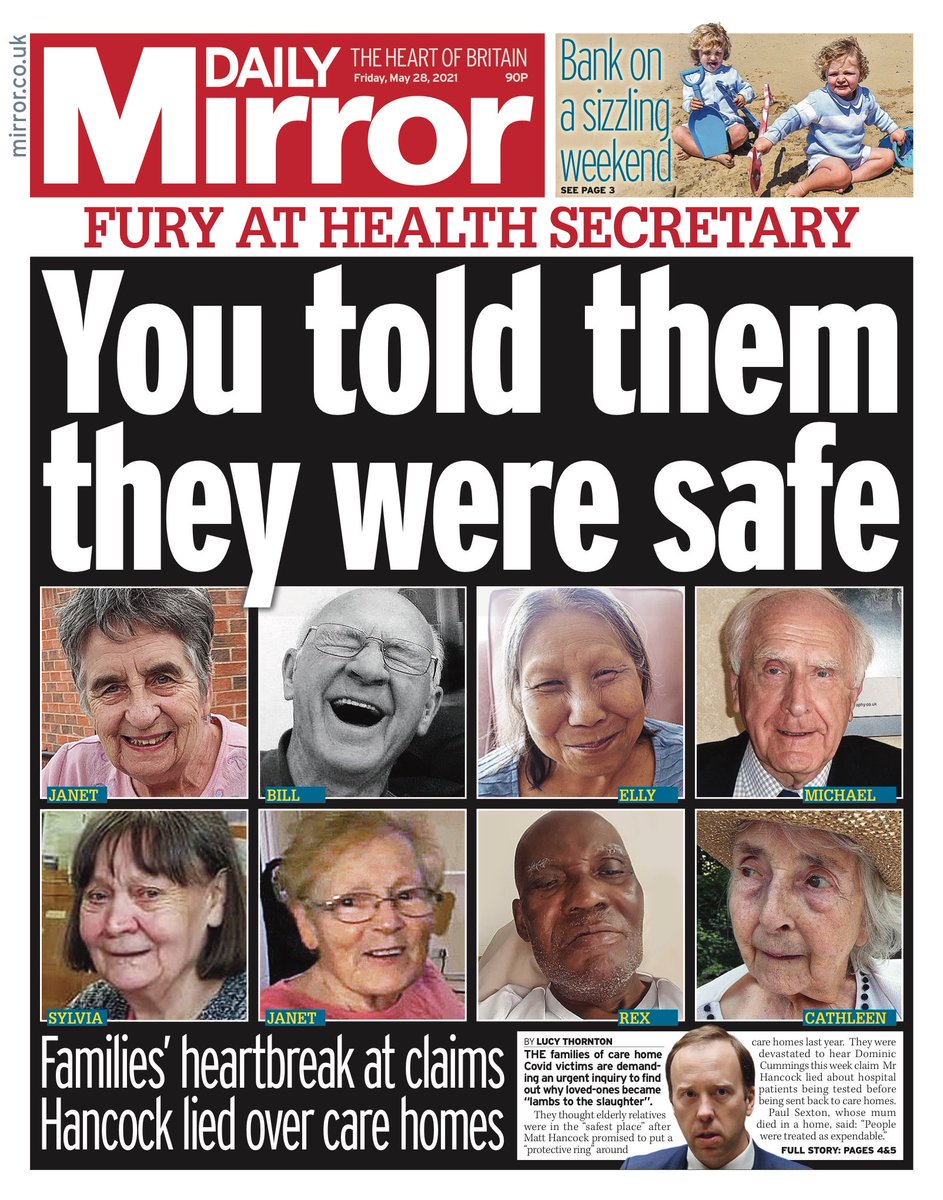 mirror.co.uk

DAILY Mirror

THE HEART OF BRITAIN
Friday, May 28, 2021
90P

Bank on a sizzling weekend
SEE PAGE 3

FURY AT HEALTH SECRETARY

You told them they were safe

JANET

BILL

ELLY

MICHAEL

SYLVIA

JANET

REX

CATHLEEN

Families' heartbreak at claims Hancock lied over care homes

BY LUCY THORNTON

THE families of care home Covid victims are demanding an urgent inquiry to find out why loved-ones became "lambs to the slaughter".

They thought elderly relatives were in the "safest place" after Matt Hancock promised to put a "protective ring" around care homes last year. They were devastated to hear Dominic Cummings this week claim Mr Hancock lied about hospital patients being tested before being sent back to care homes.

Paul Sexton, whose mum died in a home, said: "People were treated as expendable."

FULL STORY: PAGES 4&5